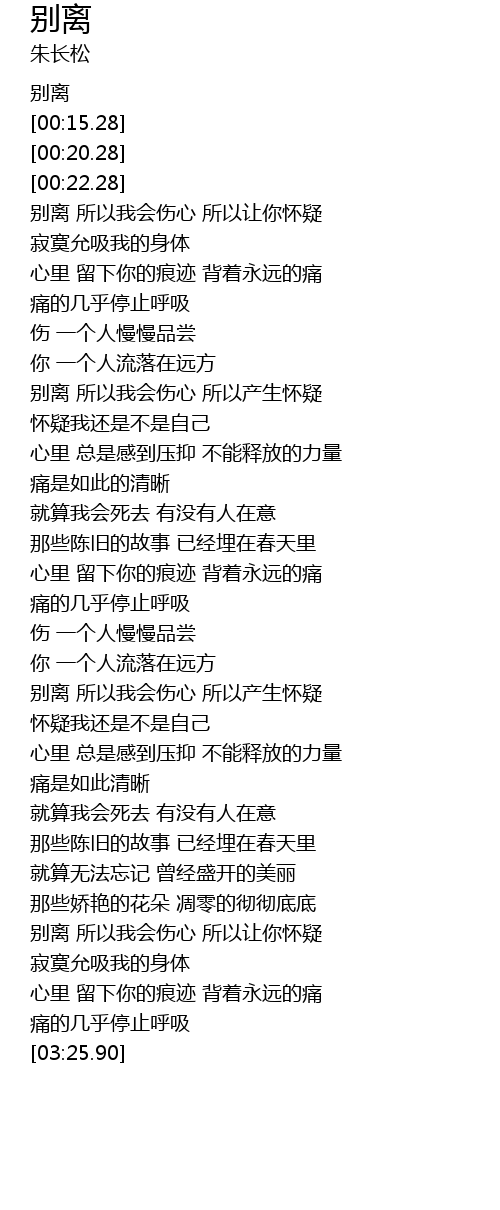 别离
朱长松

别离
[00:15.28]
[00:20.28]
[00:22.28]
别离 所以我会伤心 所以让你怀疑
寂寞允吸我的身体
心里 留下你的痕迹 背着永远的痛
痛的几乎停止呼吸
伤 一个人慢慢品尝
你 一个人流落在远方
别离 所以我会伤心 所以产生怀疑
怀疑我还是不是自己
心里 总是感到压抑 不能释放的力量
痛是如此的清晰
就算我会死去 有没有人在意
那些陈旧的故事 已经埋在春天里
心里 留下你的痕迹 背着永远的痛
痛的几乎停止呼吸
伤 一个人慢慢品尝
你 一个人流落在远方
别离 所以我会伤心 所以产生怀疑
怀疑我还是不是自己
心里 总是感到压抑 不能释放的力量
痛是如此清晰
就算我会死去 有没有人在意
那些陈旧的故事 已经埋在春天里
就算无法忘记 曾经盛开的美丽
那些娇艳的花朵 凋零的彻彻底底
别离 所以我会伤心 所以让你怀疑
寂寞允吸我的身体
心里 留下你的痕迹 背着永远的痛
痛的几乎停止呼吸
[03:25.90]